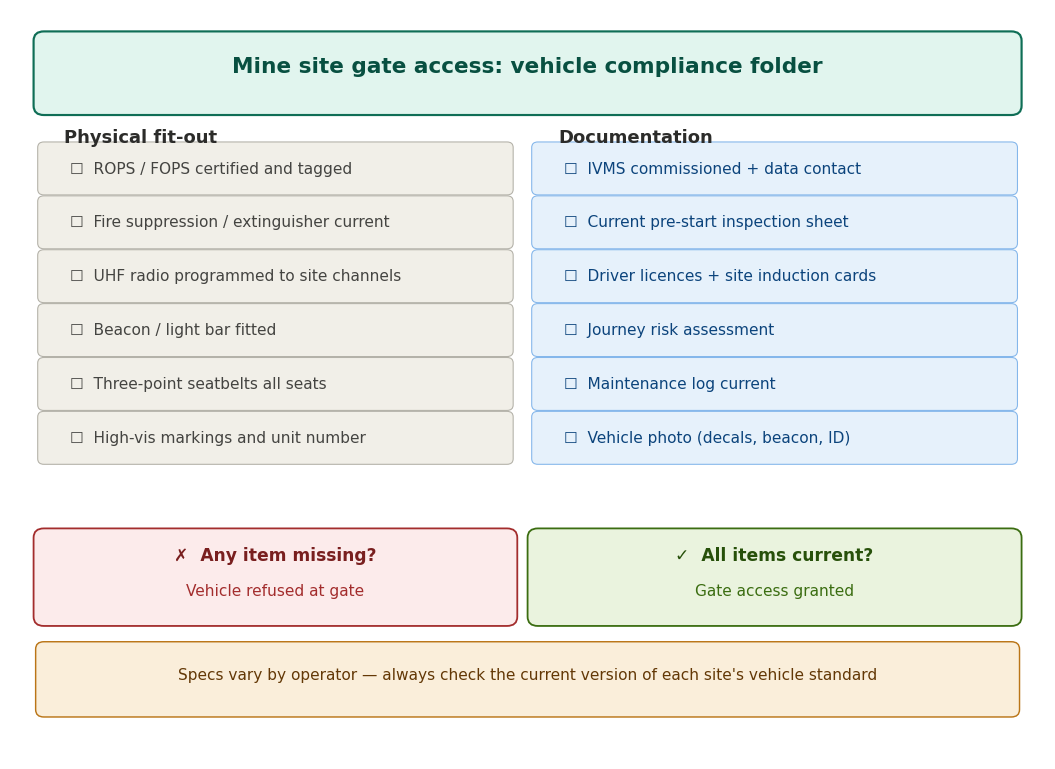 Mine site gate access: vehicle compliance folder

Physical fit-out

☐ ROPS / FOPS certified and tagged

☐ Fire suppression / extinguisher current

☐ UHF radio programmed to site channels

☐ Beacon / light bar fitted

☐ Three-point seatbelts all seats

☐ High-vis markings and unit number

Documentation

☐ IVMS commissioned + data contact

☐ Current pre-start inspection sheet

☐ Driver licences + site induction cards

☐ Journey risk assessment

☐ Maintenance log current

☐ Vehicle photo (decals, beacon, ID)

✗ Any item missing?

Vehicle refused at gate

✓ All items current?

Gate access granted

Specs vary by operator — always check the current version of each site's vehicle standard